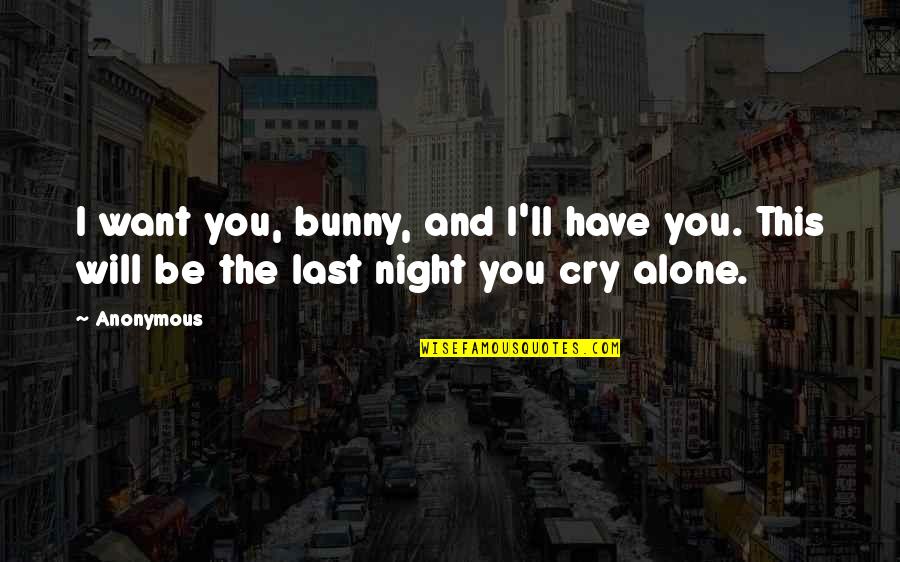 I want you, bunny, and I'll have you. This will be the last night you cry alone.

Anonymous

WISEFAMOUSQUOTES.COM